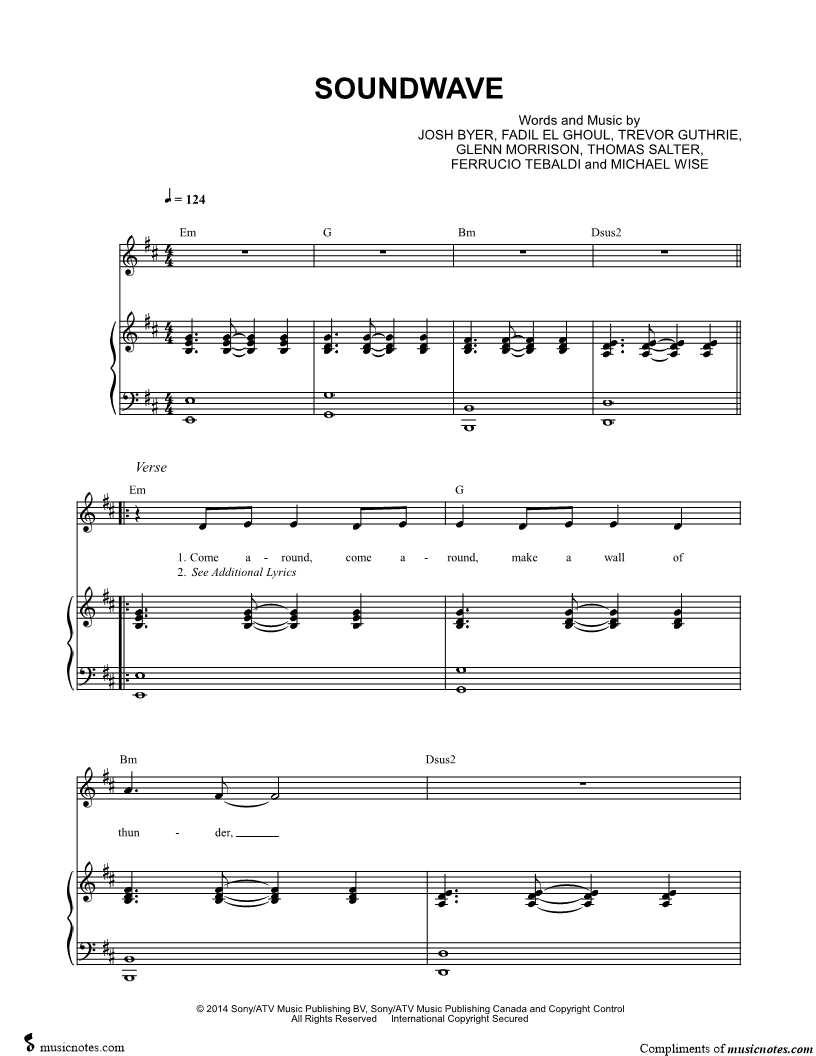 SOUNDWAVE

Words and Music by
JOSH BYER, FADIL EL GHOUL, TREVOR GUTHRIE,
GLENN MORRISON, THOMAS SALTER,
FERRUCIO TEBALDI and MICHAEL WISE

♩ = 124

Em G Bm Dsus2

Verse

Em G

1. Come a - round, come a - round, make a wall of
2. See Additional Lyrics

Bm Dsus2

thun - der,

© 2014 Sony/ATV Music Publishing BV, Sony/ATV Music Publishing Canada and Copyright Control
All Rights Reserved International Copyright Secured

musicnotes.com

Compliments of musicnotes.com